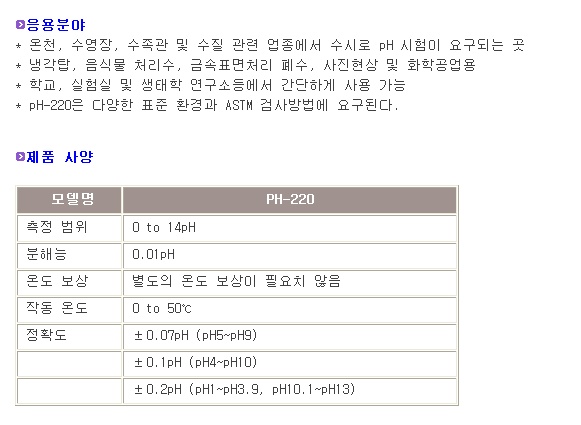 응용분야

* 온천, 수영장, 수족관 및 수질 관련 업종에서 수시로 pH 시험이 요구되는 곳

* 냉각탑, 음식물 처리수, 금속표면처리 폐수, 사진현상 및 화학공업용

* 학교, 실험실 및 생태학 연구소등에서 간단하게 사용 가능

* pH-220은 다양한 표준 환경과 ASTM 검사방법에 요구된다.

제품 사양

| 모델명 | PH-220 |
|---|---|
| 측정 범위 | 0 to 14pH |
| 분해능 | 0.01pH |
| 온도 보상 | 별도의 온도 보상이 필요치 않음 |
| 작동 온도 | 0 to 50℃ |
| 정확도 | ±0.07pH (pH5~pH9) |
|  | ±0.1pH (pH4~pH10) |
|  | ±0.2pH (pH1~pH3.9, pH10.1~pH13) |